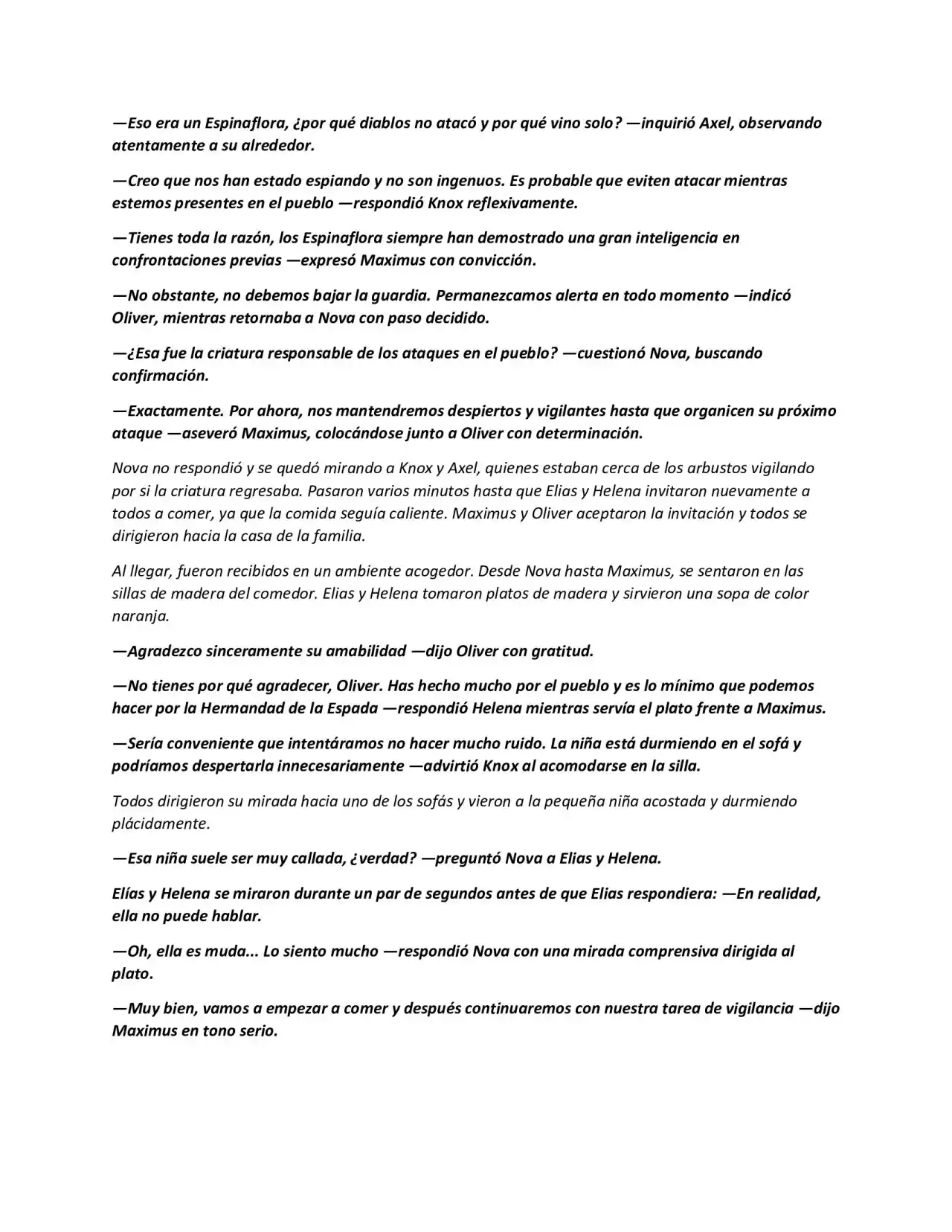 —Eso era un Espinaflora, ¿por qué diablos no atacó y por qué vino solo? —inquirió Axel, observando atentamente a su alrededor.

—Creo que nos han estado espiando y no son ingenuos. Es probable que eviten atacar mientras estemos presentes en el pueblo —respondió Knox reflexivamente.

—Tienes toda la razón, los Espinaflora siempre han demostrado una gran inteligencia en confrontaciones previas —expresó Maximus con convicción.

—No obstante, no debemos bajar la guardia. Permanezcamos alerta en todo momento —indicó Oliver, mientras retornaba a Nova con paso decidido.

—¿Esa fue la criatura responsable de los ataques en el pueblo? —cuestionó Nova, buscando confirmación.

—Exactamente. Por ahora, nos mantendremos despiertos y vigilantes hasta que organicen su próximo ataque —aseveró Maximus, colocándose junto a Oliver con determinación.

Nova no respondió y se quedó mirando a Knox y Axel, quienes estaban cerca de los arbustos vigilando por si la criatura regresaba. Pasaron varios minutos hasta que Elias y Helena invitaron nuevamente a todos a comer, ya que la comida seguía caliente. Maximus y Oliver aceptaron la invitación y todos se dirigieron hacia la casa de la familia.

Al llegar, fueron recibidos en un ambiente acogedor. Desde Nova hasta Maximus, se sentaron en las sillas de madera del comedor. Elias y Helena tomaron platos de madera y sirvieron una sopa de color naranja.

—Agradezco sinceramente su amabilidad —dijo Oliver con gratitud.

—No tienes por qué agradecer, Oliver. Has hecho mucho por el pueblo y es lo mínimo que podemos hacer por la Hermandad de la Espada —respondió Helena mientras servía el plato frente a Maximus.

—Sería conveniente que intentáramos no hacer mucho ruido. La niña está durmiendo en el sofá y podríamos despertarla innecesariamente —advirtió Knox al acomodarse en la silla.

Todos dirigieron su mirada hacia uno de los sofás y vieron a la pequeña niña acostada y durmiendo plácidamente.

—Esa niña suele ser muy callada, ¿verdad? —preguntó Nova a Elias y Helena.

Elías y Helena se miraron durante un par de segundos antes de que Elias respondiera: —En realidad, ella no puede hablar.

—Oh, ella es muda... Lo siento mucho —respondió Nova con una mirada comprensiva dirigida al plato.

—Muy bien, vamos a empezar a comer y después continuaremos con nuestra tarea de vigilancia —dijo Maximus en tono serio.